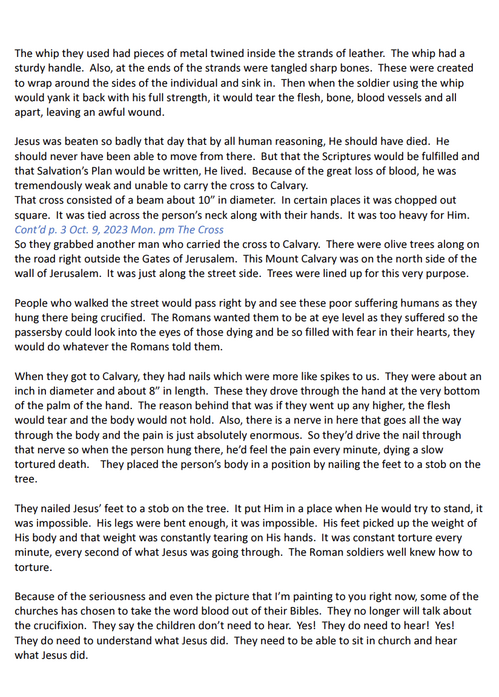 The whip they used had pieces of metal twined inside the strands of leather. The whip had a sturdy handle. Also, at the ends of the strands were tangled sharp bones. These were created to wrap around the sides of the individual and sink in. Then when the soldier using the whip would yank it back with his full strength, it would tear the flesh, bone, blood vessels and all apart, leaving an awful wound.

Jesus was beaten so badly that day that by all human reasoning, He should have died. He should never have been able to move from there. But that the Scriptures would be fulfilled and that Salvation's Plan would be written, He lived. Because of the great loss of blood, he was tremendously weak and unable to carry the cross to Calvary.
That cross consisted of a beam about 10" in diameter. In certain places it was chopped out square. It was tied across the person's neck along with their hands. It was too heavy for Him.
Cont'd p. 3 Oct. 9, 2023 Mon. pm The Cross
So they grabbed another man who carried the cross to Calvary. There were olive trees along on the road right outside the Gates of Jerusalem. This Mount Calvary was on the north side of the wall of Jerusalem. It was just along the street side. Trees were lined up for this very purpose.

People who walked the street would pass right by and see these poor suffering humans as they hung there being crucified. The Romans wanted them to be at eye level as they suffered so the passersby could look into the eyes of those dying and be so filled with fear in their hearts, they would do whatever the Romans told them.

When they got to Calvary, they had nails which were more like spikes to us. They were about an inch in diameter and about 8" in length. These they drove through the hand at the very bottom of the palm of the hand. The reason behind that was if they went up any higher, the flesh would tear and the body would not hold. Also, there is a nerve in here that goes all the way through the body and the pain is just absolutely enormous. So they'd drive the nail through that nerve so when the person hung there, he'd feel the pain every minute, dying a slow tortured death. They placed the person's body in a position by nailing the feet to a stob on the tree.

They nailed Jesus' feet to a stob on the tree. It put Him in a place when He would try to stand, it was impossible. His legs were bent enough, it was impossible. His feet picked up the weight of His body and that weight was constantly tearing on His hands. It was constant torture every minute, every second of what Jesus was going through. The Roman soldiers well knew how to torture.

Because of the seriousness and even the picture that I'm painting to you right now, some of the churches has chosen to take the word blood out of their Bibles. They no longer will talk about the crucifixion. They say the children don't need to hear. Yes! They do need to hear! Yes! They do need to understand what Jesus did. They need to be able to sit in church and hear what Jesus did.